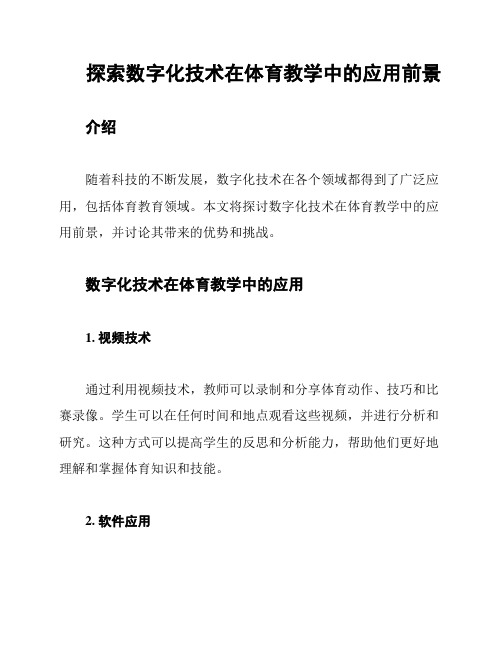 探索数字化技术在体育教学中的应用前景

介绍

随着科技的不断发展，数字化技术在各个领域都得到了广泛应用，包括体育教育领域。本文将探讨数字化技术在体育教学中的应用前景，并讨论其带来的优势和挑战。

数字化技术在体育教学中的应用

1. 视频技术

通过利用视频技术，教师可以录制和分享体育动作、技巧和比赛录像。学生可以在任何时间和地点观看这些视频，并进行分析和研究。这种方式可以提高学生的反思和分析能力，帮助他们更好地理解和掌握体育知识和技能。

2. 软件应用